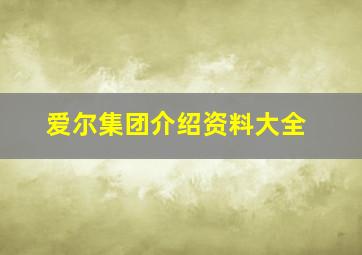 爱尔集团介绍资料大全